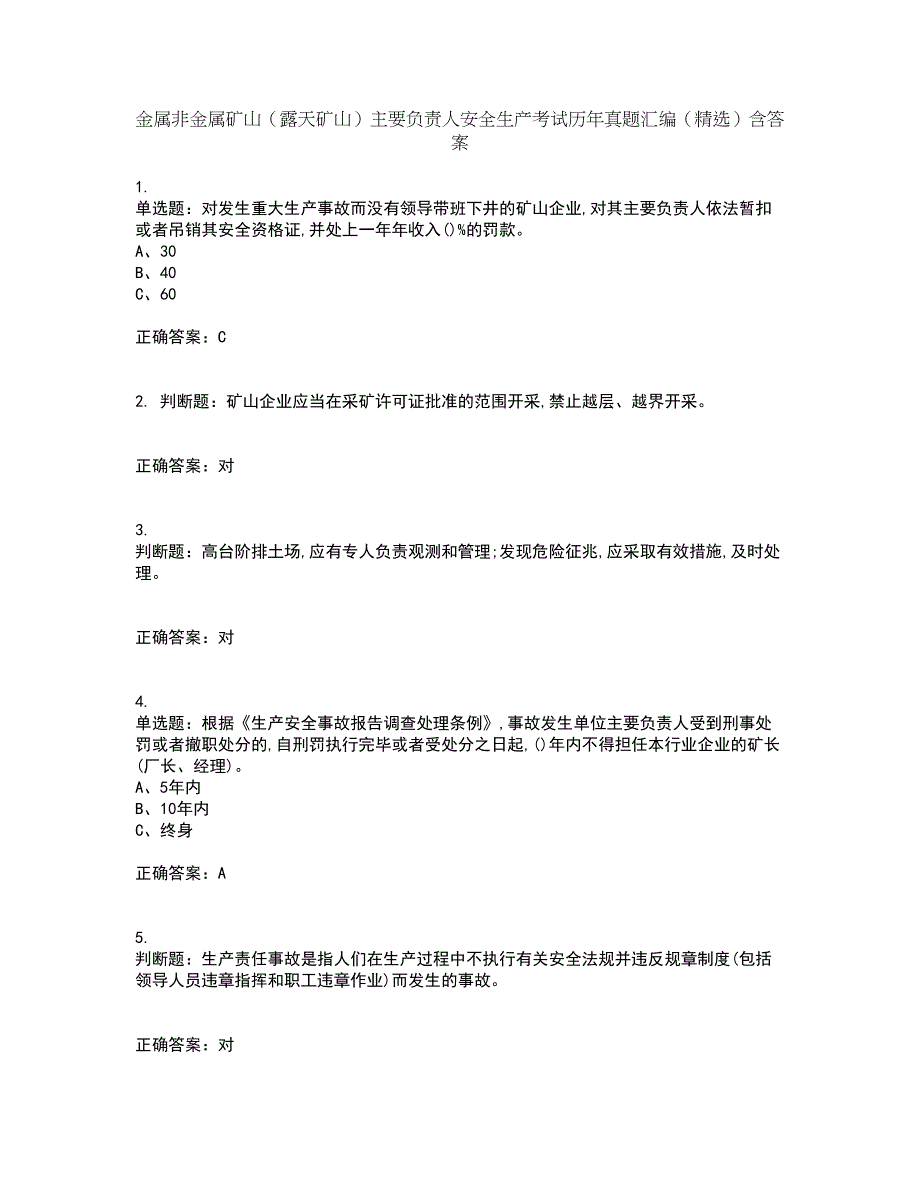 金属非金属矿山（露天矿山）主要负责人安全生产考试历年真题汇编（精选）含答案

1.
单选题：对发生重大生产事故而没有领导带班下井的矿山企业,对其主要负责人依法暂扣或者吊销其安全资格证,并处上一年年收入()%的罚款。
A、30
B、40
C、60

正确答案：C

2. 判断题：矿山企业应当在采矿许可证批准的范围开采,禁止越层、越界开采。

正确答案：对

3.
判断题：高台阶排土场,应有专人负责观测和管理;发现危险征兆,应采取有效措施,及时处理。

正确答案：对

4.
单选题：根据《生产安全事故报告调查处理条例》,事故发生单位主要负责人受到刑事处罚或者撤职处分的,自刑罚执行完毕或者受处分之日起,()年内不得担任本行业企业的矿长(厂长、经理)。
A、5年内
B、10年内
C、终身

正确答案：A

5.
判断题：生产责任事故是指人们在生产过程中不执行有关安全法规并违反规章制度(包括领导人员违章指挥和职工违章作业)而发生的事故。

正确答案：对